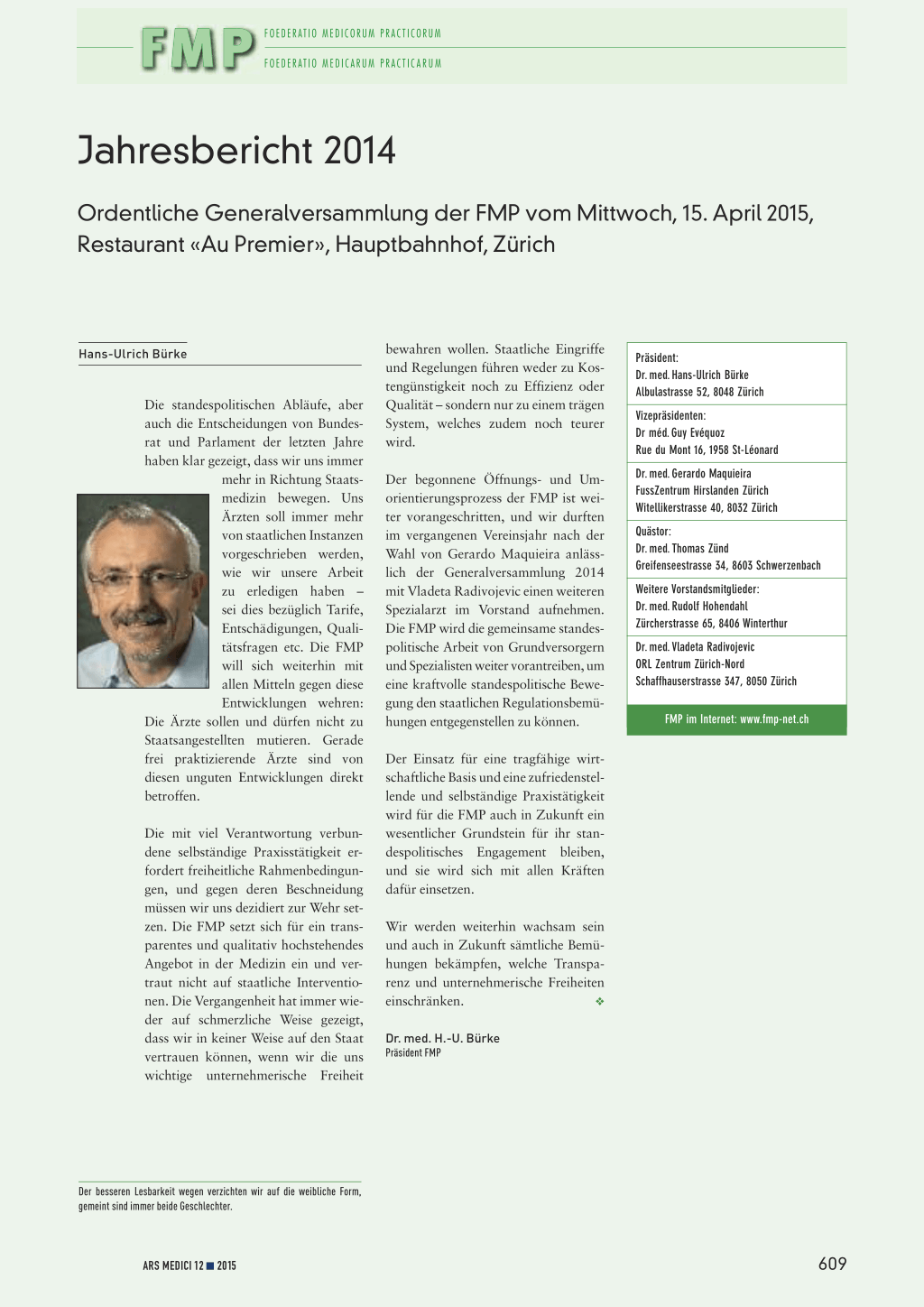 FMP FOEDERATIO MEDICORUM PRACTICORUM
FOEDERATIO MEDICARUM PRACTICARUM

Jahresbericht 2014

Ordentliche Generalversammlung der FMP vom Mittwoch, 15. April 2015, Restaurant «Au Premier», Hauptbahnhof, Zürich

Hans-Ulrich Bürke

Die standespolitischen Abläufe, aber auch die Entscheidungen von Bundesrat und Parlament der letzten Jahre haben klar gezeigt, dass wir uns immer mehr in Richtung Staatsmedizin bewegen. Uns Ärzten soll immer mehr von staatlichen Instanzen vorgeschrieben werden, wie wir unsere Arbeit zu erledigen haben – sei dies bezüglich Tarife, Entschädigungen, Qualitätsfragen etc. Die FMP will sich weiterhin mit allen Mitteln gegen diese Entwicklungen wehren: Die Ärzte sollen und dürfen nicht zu Staatsangestellten mutieren. Gerade frei praktizierende Ärzte sind von diesen unguten Entwicklungen direkt betroffen.

Die mit viel Verantwortung verbundene selbständige Praxisstätigkeit erfordert freiheitliche Rahmenbedingungen, und gegen deren Beschneidung müssen wir uns dezidiert zur Wehr setzen. Die FMP setzt sich für ein transparentes und qualitativ hochstehendes Angebot in der Medizin ein und vertraut nicht auf staatliche Interventionen. Die Vergangenheit hat immer wieder auf schmerzliche Weise gezeigt, dass wir in keiner Weise auf den Staat vertrauen können, wenn wir die uns wichtige unternehmerische Freiheit bewahren wollen. Staatliche Eingriffe und Regelungen führen weder zu Kostengünstigkeit noch zu Effizienz oder Qualität – sondern nur zu einem trägen System, welches zudem noch teurer wird.

Der begonnene Öffnungs- und Umorientierungsprozess der FMP ist weiter vorangeschritten, und wir durften im vergangenen Vereinsjahr nach der Wahl von Gerardo Maquieira anlässlich der Generalversammlung 2014 mit Vladeta Radivojevic einen weiteren Spezialarzt im Vorstand aufnehmen. Die FMP wird die gemeinsame standespolitische Arbeit von Grundversorgern und Spezialisten weiter vorantreiben, um eine kraftvolle standespolitische Bewegung den staatlichen Regulationsbemühungen entgegenstellen zu können.

Der Einsatz für eine tragfähige wirtschaftliche Basis und eine zufriedenstellende und selbständige Praxistätigkeit wird für die FMP auch in Zukunft ein wesentlicher Grundstein für ihr standespolitisches Engagement bleiben, und sie wird sich mit allen Kräften dafür einsetzen.

Wir werden weiterhin wachsam sein und auch in Zukunft sämtliche Bemühungen bekämpfen, welche Transparenz und unternehmerische Freiheiten einschränken. ❖

Dr. med. H.-U. Bürke
Präsident FMP

Präsident:
Dr. med. Hans-Ulrich Bürke
Albulastrasse 52, 8048 Zürich

Vizepräsidenten:
Dr méd. Guy Evéquoz
Rue du Mont 16, 1958 St-Léonard

Dr. med. Gerardo Maquieira
FussZentrum Hirslanden Zürich
Witellikerstrasse 40, 8032 Zürich

Quästor:
Dr. med. Thomas Zünd
Greifenseestrasse 34, 8603 Schwerzenbach

Weitere Vorstandsmitglieder:
Dr. med. Rudolf Hohendahl
Zürcherstrasse 65, 8406 Winterthur

Dr. med. Vladeta Radivojevic
ORL Zentrum Zürich-Nord
Schaffhauserstrasse 347, 8050 Zürich

FMP im Internet: www.fmp-net.ch

Der besseren Lesbarkeit wegen verzichten wir auf die weibliche Form, gemeint sind immer beide Geschlechter.

ARS MEDICI 12 ■ 2015

609